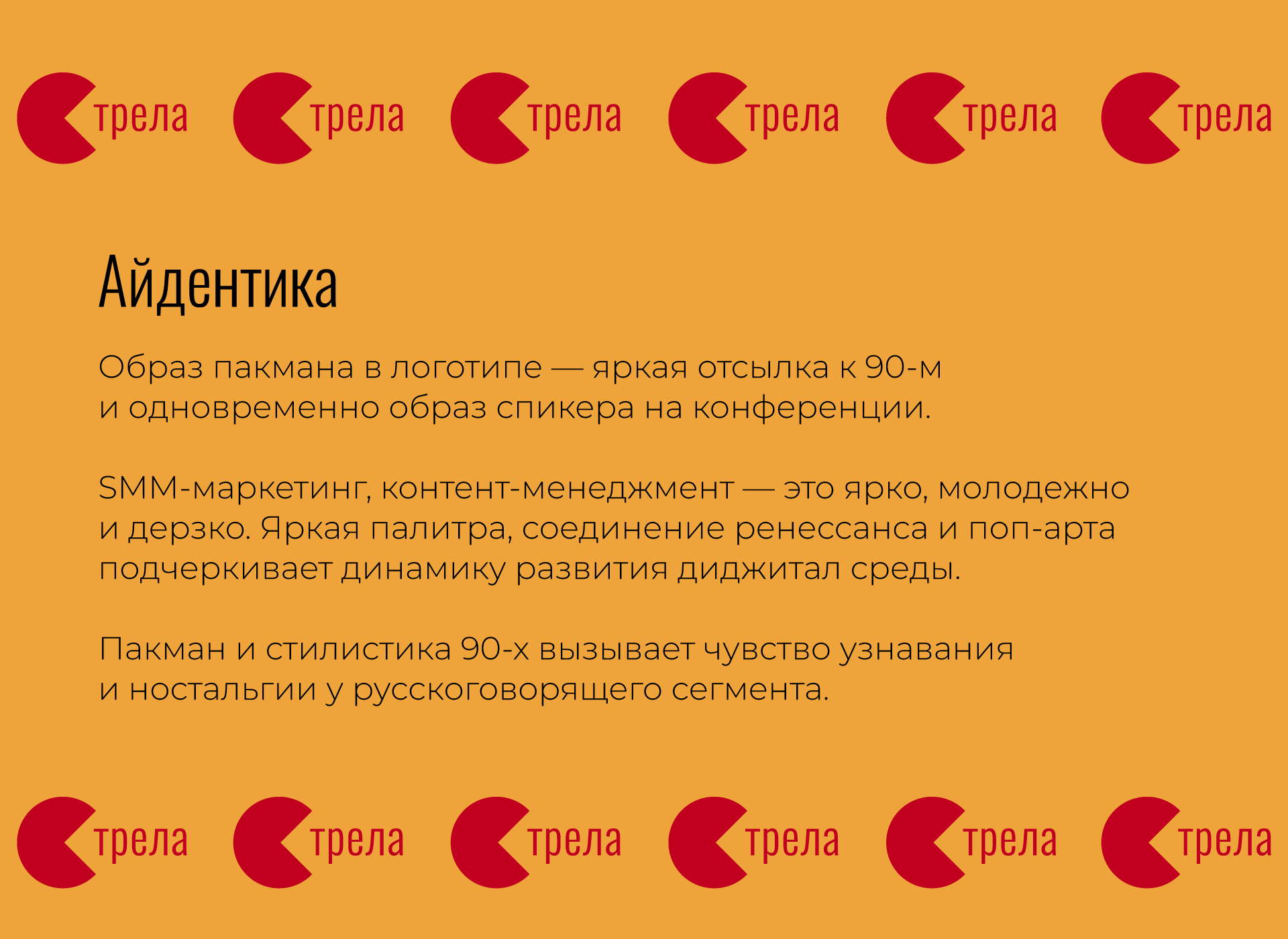 трела трела трела трела трела трела

Айдентика

Образ пакмана в логотипе — яркая отсылка к 90-м и одновременно образ спикера на конференции.

SMM-маркетинг, контент-менеджмент — это ярко, молодежно и дерзко. Яркая палитра, соединение ренессанса и поп-арта подчеркивает динамику развития диджитал среды.

Пакман и стилистика 90-х вызывает чувство узнавания и ностальгии у русскоговорящего сегмента.

трела трела трела трела трела трела